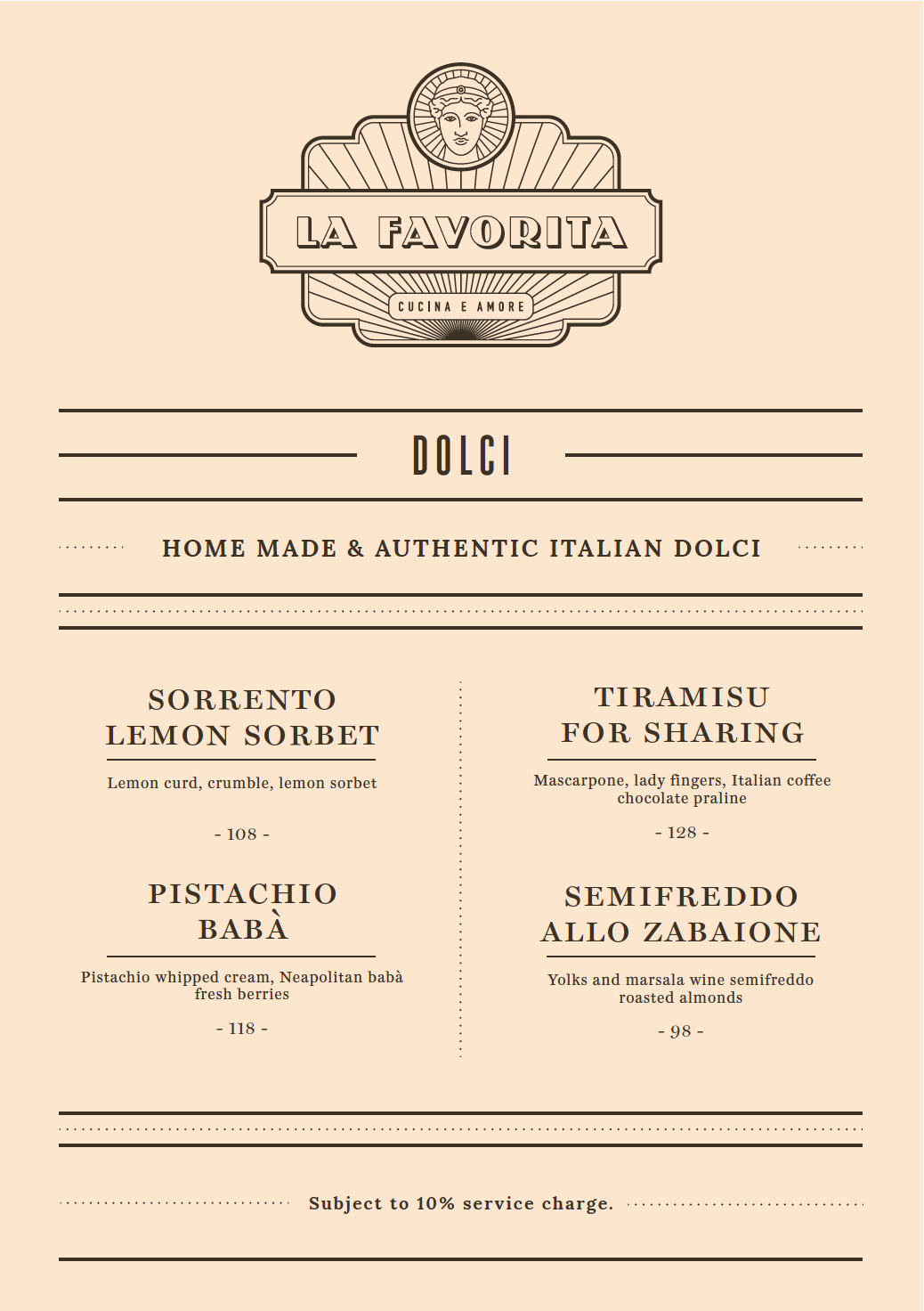 LA FAVORITA

CUCINA E AMORE

DOLCI

HOME MADE & AUTHENTIC ITALIAN DOLCI

SORRENTO LEMON SORBET

Lemon curd, crumble, lemon sorbet

- 108 -

PISTACHIO BABÀ

Pistachio whipped cream, Neapolitan babà fresh berries

- 118 -

TIRAMISU FOR SHARING

Mascarpone, lady fingers, Italian coffee chocolate praline

- 128 -

SEMIFREDDO ALLO ZABAIONE

Yolks and marsala wine semifreddo roasted almonds

- 98 -

Subject to 10% service charge.